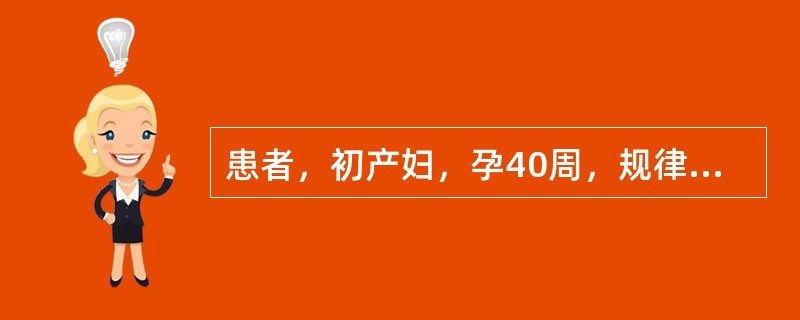 患者，初产妇，孕40周，规律...